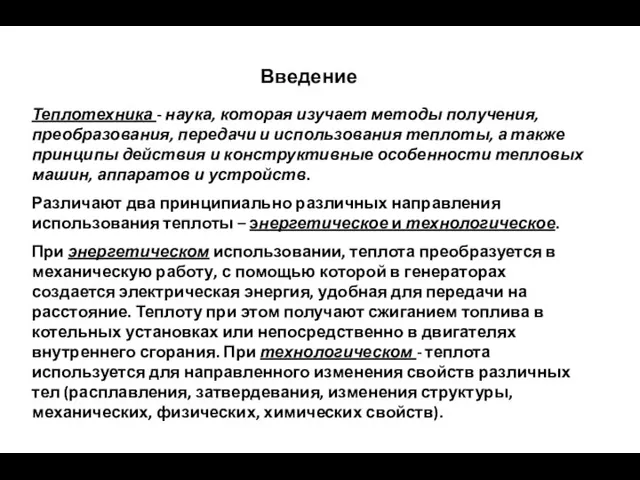 Введение

Теплотехника - наука, которая изучает методы получения, преобразования, передачи и использования теплоты, а также принципы действия и конструктивные особенности тепловых машин, аппаратов и устройств.

Различают два принципиально различных направления использования теплоты – энергетическое и технологическое.

При энергетическом использовании, теплота преобразуется в механическую работу, с помощью которой в генераторах создается электрическая энергия, удобная для передачи на расстояние. Теплоту при этом получают сжиганием топлива в котельных установках или непосредственно в двигателях внутреннего сгорания. При технологическом - теплота используется для направленного изменения свойств различных тел (расплавления, затвердевания, изменения структуры, механических, физических, химических свойств).